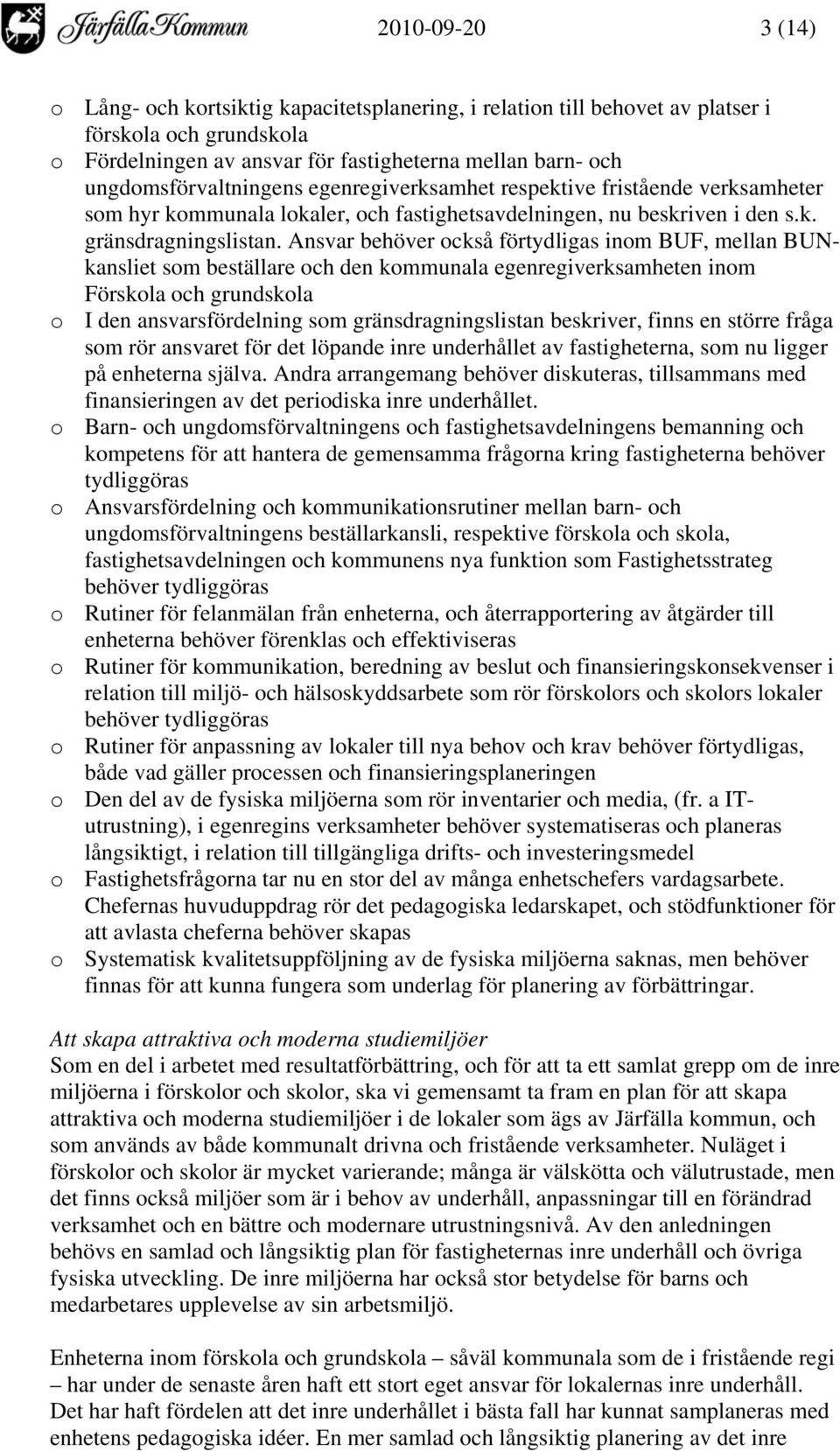 Järfälla Kommun 2010-09-20 3 (14)

o Lång- och kortsiktig kapacitetsplanering, i relation till behovet av platser i förskola och grundskola

o Fördelningen av ansvar för fastigheterna mellan barn- och ungdomsförvaltningens egenregiverksamhet respektive fristående verksamheter som hyr kommunala lokaler, och fastighetsavdelningen, nu beskriven i den s.k. gränsdragningslistan. Ansvar behöver också förtydligas inom BUF, mellan BUN-kansliet som beställare och den kommunala egenregiverksamheten inom Förskola och grundskola

o I den ansvarsfördelning som gränsdragningslistan beskriver, finns en större fråga som rör ansvaret för det löpande inre underhållet av fastigheterna, som nu ligger på enheterna själva. Andra arrangemang behöver diskuteras, tillsammans med finansieringen av det periodiska inre underhållet.

o Barn- och ungdomsförvaltningens och fastighetsavdelningens bemanning och kompetens för att hantera de gemensamma frågorna kring fastigheterna behöver tydliggöras

o Ansvarsfördelning och kommunikationsrutiner mellan barn- och ungdomsförvaltningens beställarkansli, respektive förskola och skola, fastighetsavdelningen och kommunens nya funktion som Fastighetsstrateg behöver tydliggöras

o Rutiner för felanmälan från enheterna, och återrapportering av åtgärder till enheterna behöver förenklas och effektiviseras

o Rutiner för kommunikation, beredning av beslut och finansieringskonsekvenser i relation till miljö- och hälsoskyddsarbete som rör förskolors och skolors lokaler behöver tydliggöras

o Rutiner för anpassning av lokaler till nya behov och krav behöver förtydligas, både vad gäller processen och finansieringsplaneringen

o Den del av de fysiska miljöerna som rör inventarier och media, (fr. a IT-utrustning), i egenregins verksamheter behöver systematiseras och planeras långsiktigt, i relation till tillgängliga drifts- och investeringsmedel

o Fastighetsfrågorna tar nu en stor del av många enhetschefers vardagsarbete. Chefernas huvuduppdrag rör det pedagogiska ledarskapet, och stödfunktioner för att avlasta cheferna behöver skapas

o Systematisk kvalitetsuppföljning av de fysiska miljöerna saknas, men behöver finnas för att kunna fungera som underlag för planering av förbättringar.

Att skapa attraktiva och moderna studiemiljöer
Som en del i arbetet med resultatförbättring, och för att ta ett samlat grepp om de inre miljöerna i förskolor och skolor, ska vi gemensamt ta fram en plan för att skapa attraktiva och moderna studiemiljöer i de lokaler som ägs av Järfälla kommun, och som används av både kommunalt drivna och fristående verksamheter. Nuläget i förskolor och skolor är mycket varierande; många är välskötta och välutrustade, men det finns också miljöer som är i behov av underhåll, anpassningar till en förändrad verksamhet och en bättre och modernare utrustningsnivå. Av den anledningen behövs en samlad och långsiktig plan för fastigheternas inre underhåll och övriga fysiska utveckling. De inre miljöerna har också stor betydelse för barns och medarbetares upplevelse av sin arbetsmiljö.

Enheterna inom förskola och grundskola – såväl kommunala som de i fristående regi – har under de senaste åren haft ett stort eget ansvar för lokalernas inre underhåll. Det har haft fördelen att det inre underhållet i bästa fall har kunnat samplaneras med enhetens pedagogiska idéer. En mer samlad och långsiktig planering av det inre